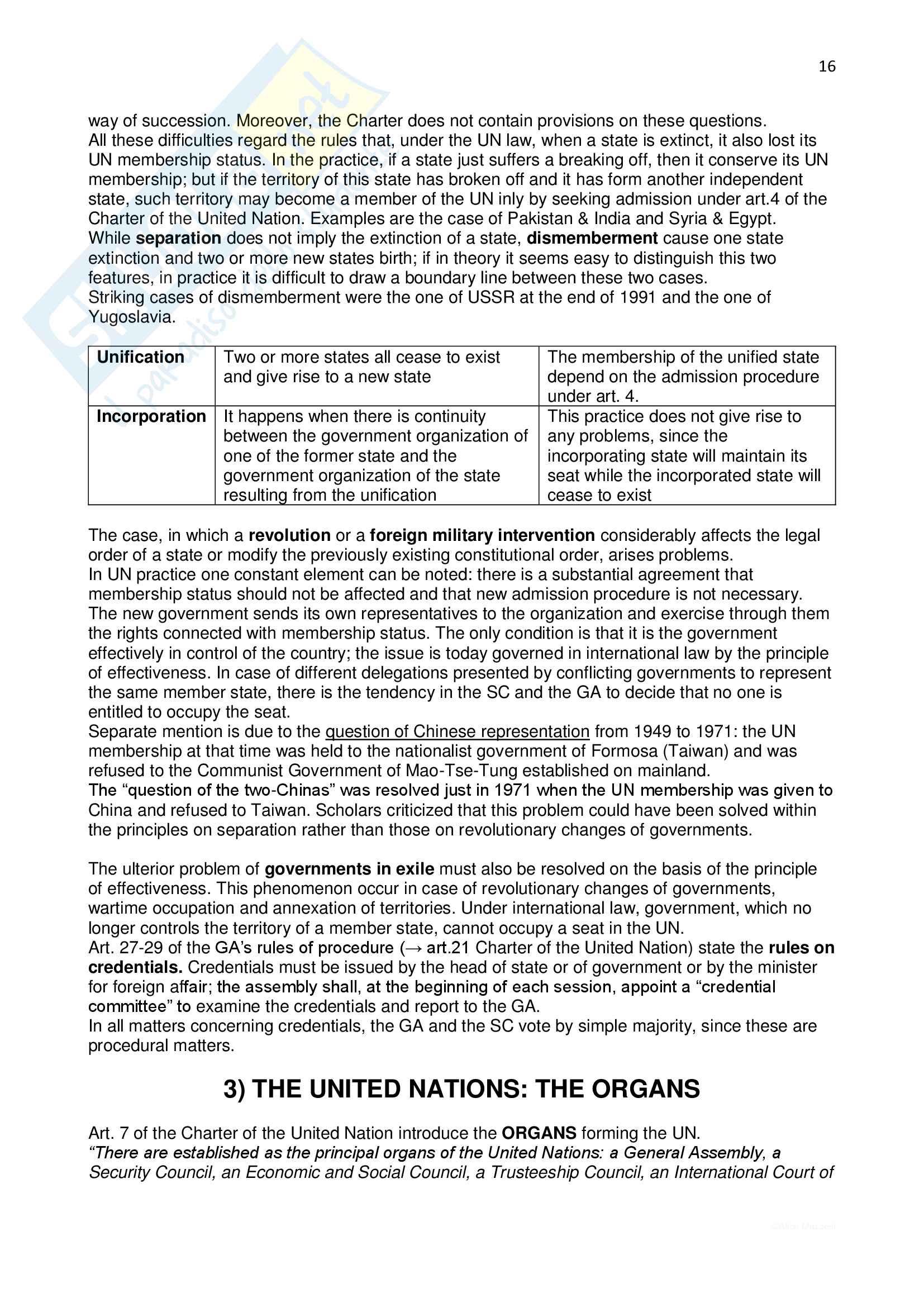 16

way of succession. Moreover, the Charter does not contain provisions on these questions.
All these difficulties regard the rules that, under the UN law, when a state is extinct, it also lost its UN membership status. In the practice, if a state just suffers a breaking off, then it conserve its UN membership; but if the territory of this state has broken off and it has form another independent state, such territory may become a member of the UN inly by seeking admission under art.4 of the Charter of the United Nation. Examples are the case of Pakistan & India and Syria & Egypt.
While separation does not imply the extinction of a state, dismemberment cause one state extinction and two or more new states birth; if in theory it seems easy to distinguish this two features, in practice it is difficult to draw a boundary line between these two cases.
Striking cases of dismemberment were the one of USSR at the end of 1991 and the one of Yugoslavia.

| Unification | Two or more states all cease to exist and give rise to a new state | The membership of the unified state depend on the admission procedure under art. 4. |
|---|---|---|
| Incorporation | It happens when there is continuity between the government organization of one of the former state and the government organization of the state resulting from the unification | This practice does not give rise to any problems, since the incorporating state will maintain its seat while the incorporated state will cease to exist |

The case, in which a revolution or a foreign military intervention considerably affects the legal order of a state or modify the previously existing constitutional order, arises problems.
In UN practice one constant element can be noted: there is a substantial agreement that membership status should not be affected and that new admission procedure is not necessary. The new government sends its own representatives to the organization and exercise through them the rights connected with membership status. The only condition is that it is the government effectively in control of the country; the issue is today governed in international law by the principle of effectiveness. In case of different delegations presented by conflicting governments to represent the same member state, there is the tendency in the SC and the GA to decide that no one is entitled to occupy the seat.
Separate mention is due to the question of Chinese representation from 1949 to 1971: the UN membership at that time was held to the nationalist government of Formosa (Taiwan) and was refused to the Communist Government of Mao-Tse-Tung established on mainland.
The “question of the two-Chinas” was resolved just in 1971 when the UN membership was given to China and refused to Taiwan. Scholars criticized that this problem could have been solved within the principles on separation rather than those on revolutionary changes of governments.

The ulterior problem of governments in exile must also be resolved on the basis of the principle of effectiveness. This phenomenon occur in case of revolutionary changes of governments, wartime occupation and annexation of territories. Under international law, government, which no longer controls the territory of a member state, cannot occupy a seat in the UN.
Art. 27-29 of the GA’s rules of procedure (→ art.21 Charter of the United Nation) state the rules on credentials. Credentials must be issued by the head of state or of government or by the minister for foreign affair; the assembly shall, at the beginning of each session, appoint a “credential committee” to examine the credentials and report to the GA.
In all matters concerning credentials, the GA and the SC vote by simple majority, since these are procedural matters.

3) THE UNITED NATIONS: THE ORGANS

Art. 7 of the Charter of the United Nation introduce the ORGANS forming the UN.
“There are established as the principal organs of the United Nations: a General Assembly, a Security Council, an Economic and Social Council, a Trusteeship Council, an International Court of